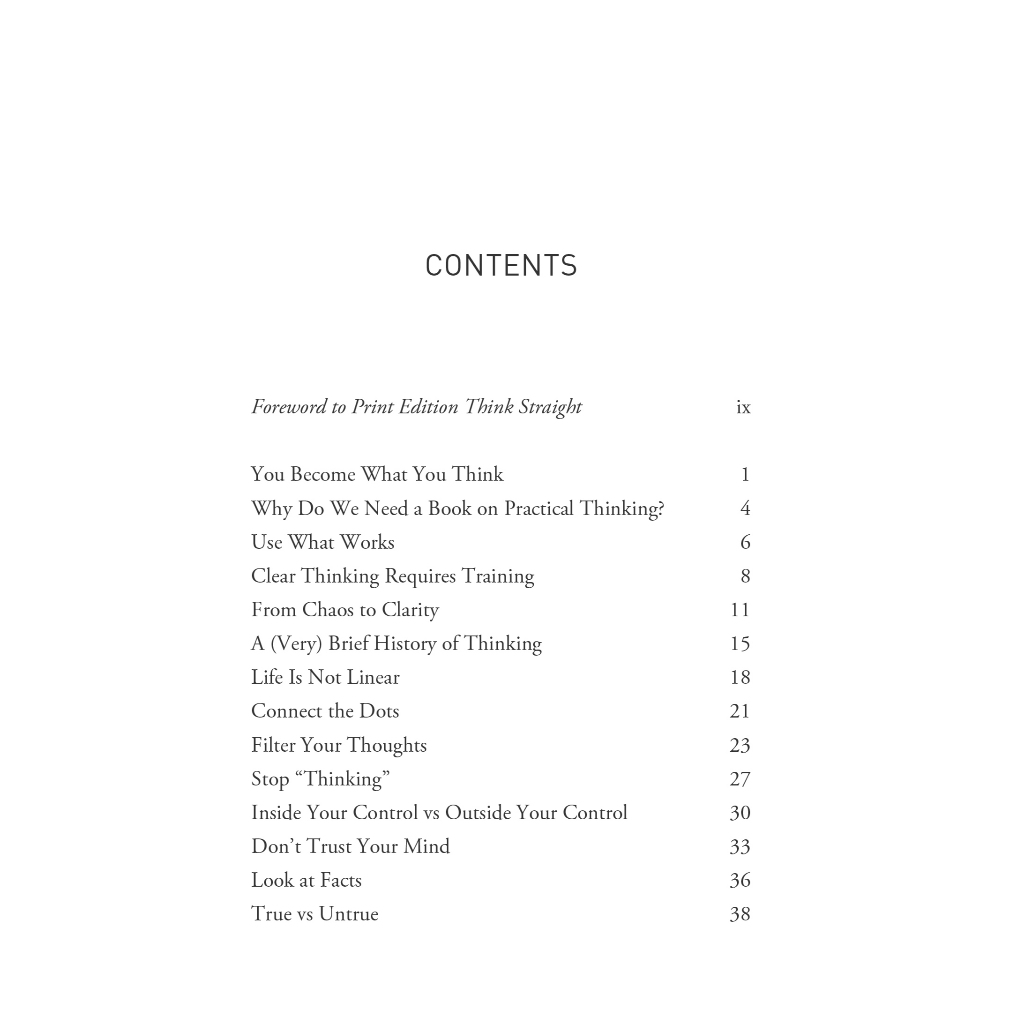 CONTENTS

Foreword to Print Edition Think Straight ix

You Become What You Think 1
Why Do We Need a Book on Practical Thinking? 4
Use What Works 6
Clear Thinking Requires Training 8
From Chaos to Clarity 11
A (Very) Brief History of Thinking 15
Life Is Not Linear 18
Connect the Dots 21
Filter Your Thoughts 23
Stop "Thinking" 27
Inside Your Control vs Outside Your Control 30
Don't Trust Your Mind 33
Look at Facts 36
True vs Untrue 38